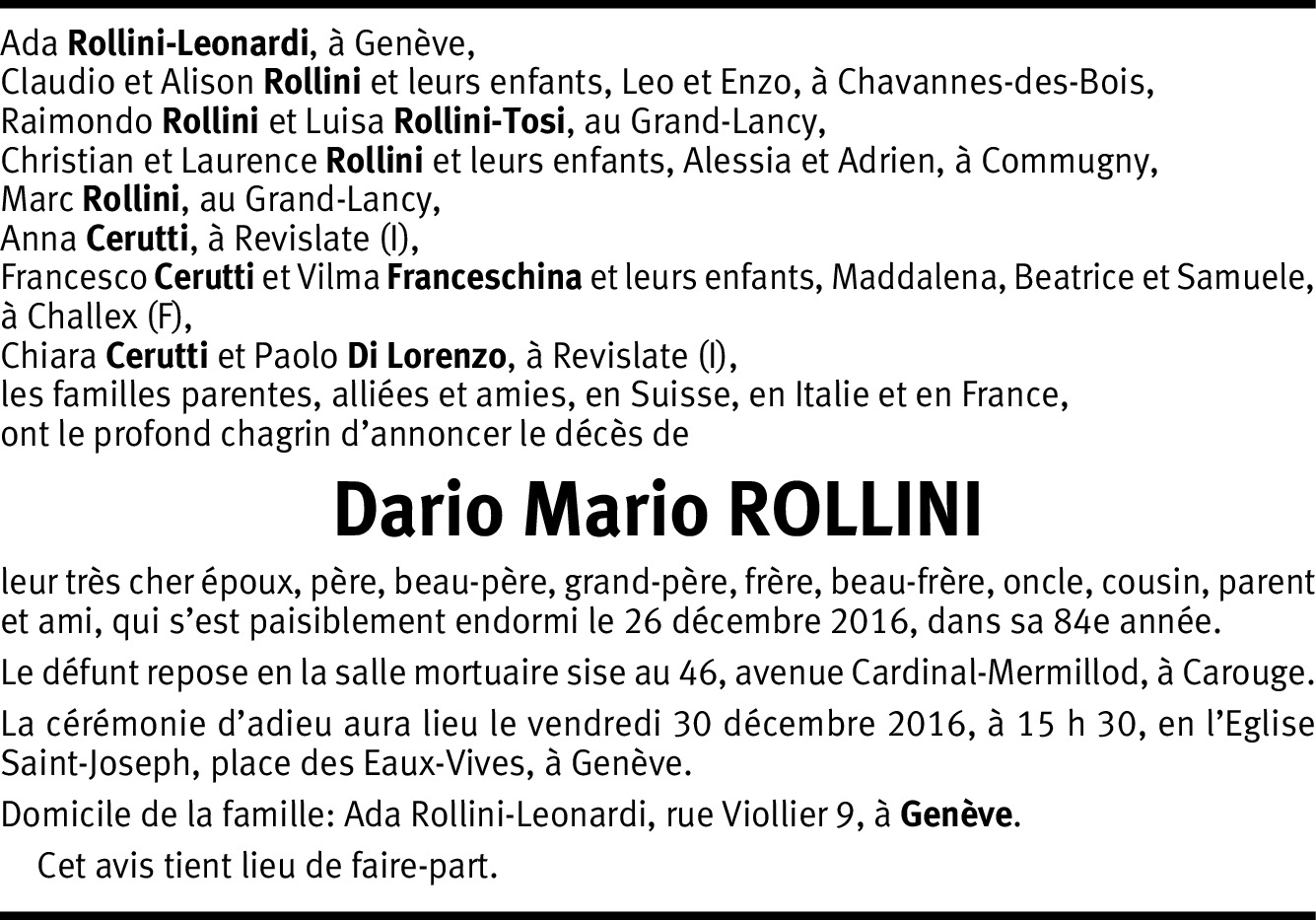 Ada Rollini-Leonardi, à Genève,
Claudio et Alison Rollini et leurs enfants, Leo et Enzo, à Chavannes-des-Bois,
Raimondo Rollini et Luisa Rollini-Tosi, au Grand-Lancy,
Christian et Laurence Rollini et leurs enfants, Alessia et Adrien, à Commugny,
Marc Rollini, au Grand-Lancy,
Anna Cerutti, à Revislate (I),
Francesco Cerutti et Vilma Franceschina et leurs enfants, Maddalena, Beatrice et Samuele, à Challex (F),
Chiara Cerutti et Paolo Di Lorenzo, à Revislate (I),
les familles parentes, alliées et amies, en Suisse, en Italie et en France,
ont le profond chagrin d'annoncer le décès de

Dario Mario ROLLINI

leur très cher époux, père, beau-père, grand-père, frère, beau-frère, oncle, cousin, parent et ami, qui s'est paisiblement endormi le 26 décembre 2016, dans sa 84e année.

Le défunt repose en la salle mortuaire sise au 46, avenue Cardinal-Mermillod, à Carouge.

La cérémonie d'adieu aura lieu le vendredi 30 décembre 2016, à 15 h 30, en l'Eglise Saint-Joseph, place des Eaux-Vives, à Genève.

Domicile de la famille: Ada Rollini-Leonardi, rue Viollier 9, à Genève.

Cet avis tient lieu de faire-part.